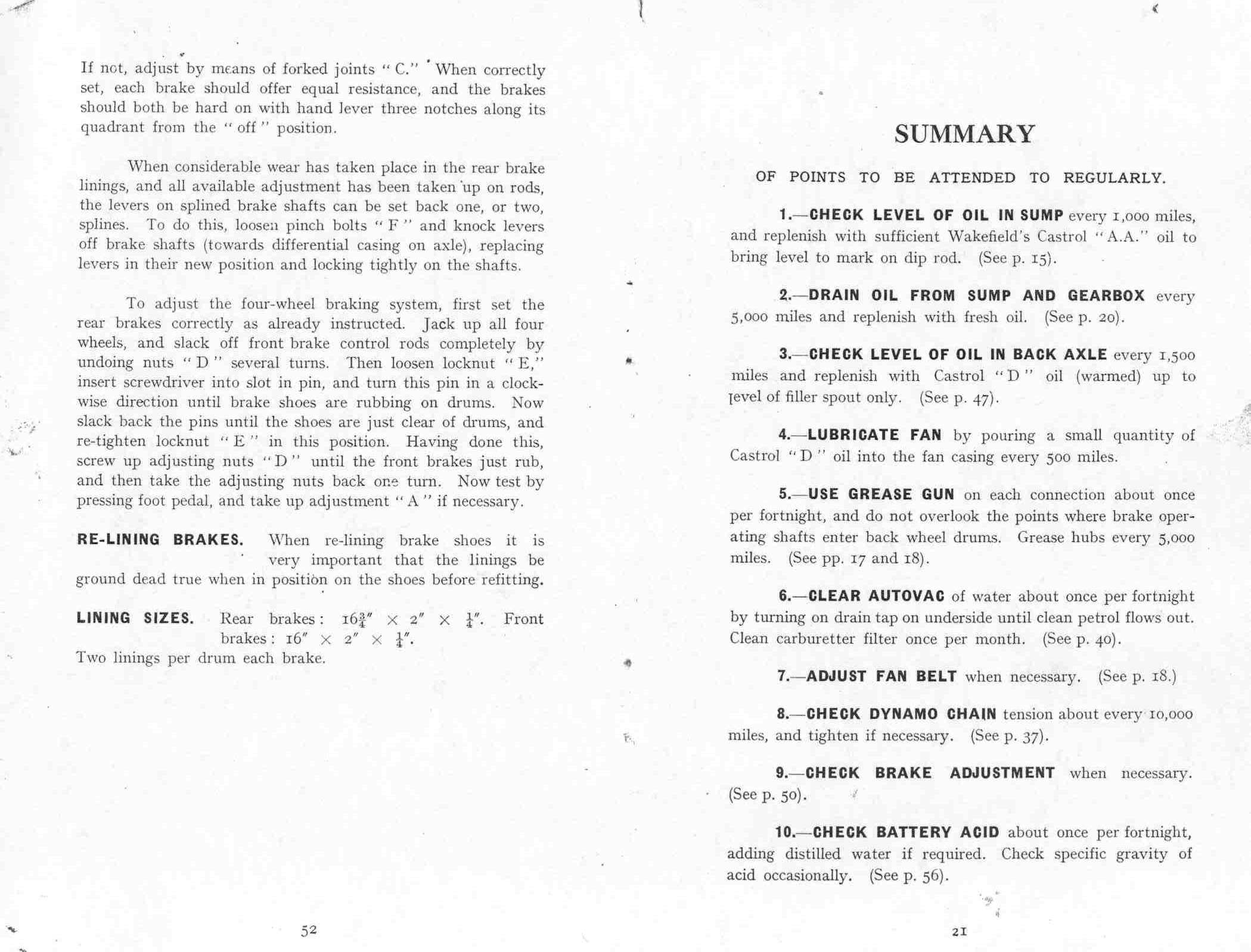 If not, adjust by means of forked joints "C." When correctly set, each brake should offer equal resistance, and the brakes should both be hard on with hand lever three notches along its quadrant from the "off" position.

When considerable wear has taken place in the rear brake linings, and all available adjustment has been taken up on rods, the levers on splined brake shafts can be set back one, or two, splines. To do this, loosen pinch bolts "F" and knock levers off brake shafts (towards differential casing on axle), replacing levers in their new position and locking tightly on the shafts.

To adjust the four-wheel braking system, first set the rear brakes correctly as already instructed. Jack up all four wheels, and slack off front brake control rods completely by undoing nuts "D" several turns. Then loosen locknut "E," insert screwdriver into slot in pin, and turn this pin in a clockwise direction until brake shoes are rubbing on drums. Now slack back the pins until the shoes are just clear of drums, and re-tighten locknut "E" in this position. Having done this, screw up adjusting nuts "D" until the front brakes just rub, and then take the adjusting nuts back one turn. Now test by pressing foot pedal, and take up adjustment "A" if necessary.

RE-LINING BRAKES. When re-lining brake shoes it is very important that the linings be ground dead true when in position on the shoes before refitting.

LINING SIZES. Rear brakes: $16\frac{3}{4}'' \times 2'' \times \frac{1}{4}''$. Front brakes: $16'' \times 2'' \times \frac{1}{4}''$.
Two linings per drum each brake.

52

SUMMARY

OF POINTS TO BE ATTENDED TO REGULARLY.

1.—CHECK LEVEL OF OIL IN SUMP every 1,000 miles, and replenish with sufficient Wakefield's Castrol "A.A." oil to bring level to mark on dip rod. (See p. 15).

2.—DRAIN OIL FROM SUMP AND GEARBOX every 5,000 miles and replenish with fresh oil. (See p. 20).

3.—CHECK LEVEL OF OIL IN BACK AXLE every 1,500 miles and replenish with Castrol "D" oil (warmed) up to level of filler spout only. (See p. 47).

4.—LUBRICATE FAN by pouring a small quantity of Castrol "D" oil into the fan casing every 500 miles.

5.—USE GREASE GUN on each connection about once per fortnight, and do not overlook the points where brake operating shafts enter back wheel drums. Grease hubs every 5,000 miles. (See pp. 17 and 18).

6.—CLEAR AUTOVAC of water about once per fortnight by turning on drain tap on underside until clean petrol flows out. Clean carburetter filter once per month. (See p. 40).

7.—ADJUST FAN BELT when necessary. (See p. 18.)

8.—CHECK DYNAMO CHAIN tension about every 10,000 miles, and tighten if necessary. (See p. 37).

9.—CHECK BRAKE ADJUSTMENT when necessary. (See p. 50).

10.—CHECK BATTERY ACID about once per fortnight, adding distilled water if required. Check specific gravity of acid occasionally. (See p. 56).

21